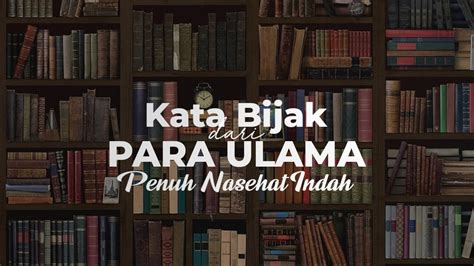 Kata Bijak
dari
PARA ULAMA
Penuh Nasehat Indah